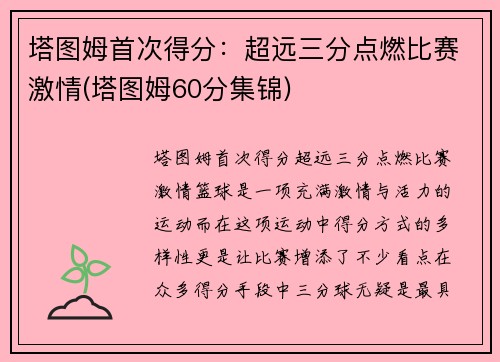 塔图姆首次得分：超远三分点燃比赛激情(塔图姆60分集锦)

塔图姆首次得分超远三分点燃比赛激情篮球是一项充满激情与活力的运动而在这项运动中得分方式的多样性更是让比赛增添了不少看点在众多得分手段中三分球无疑是最具